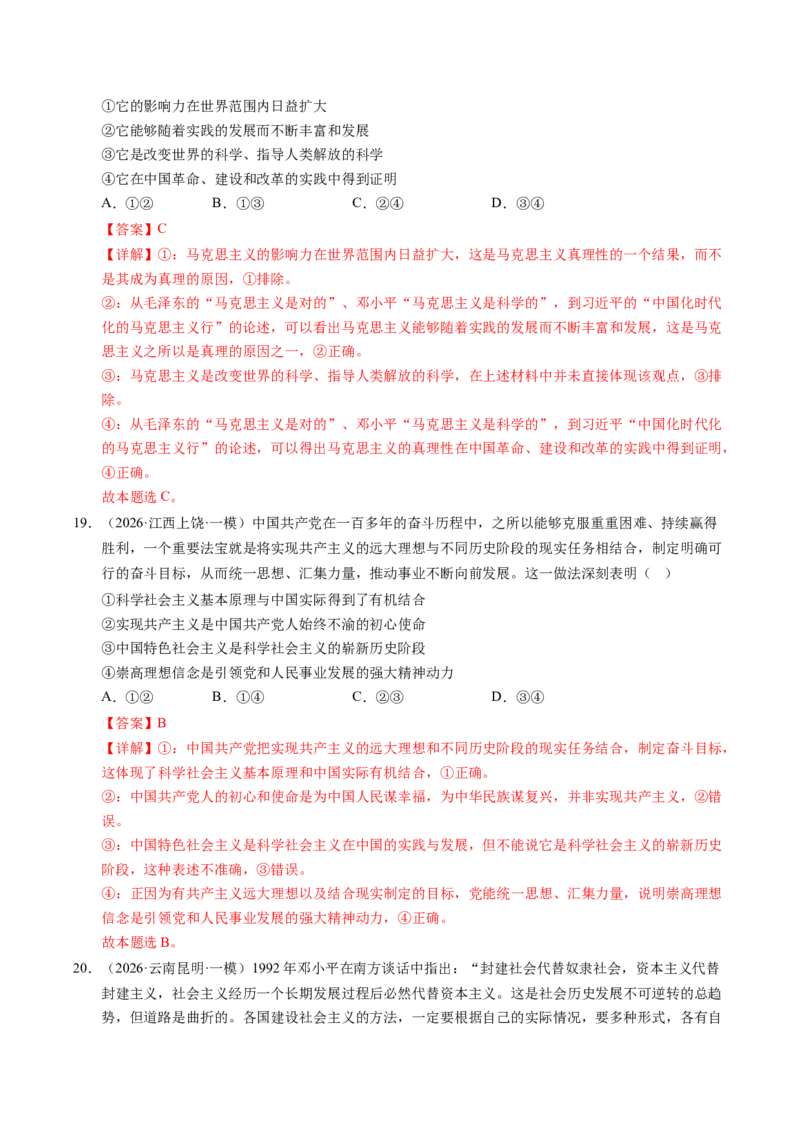 ①它的影响力在世界范围内日益扩大
②它能够随着实践的发展而不断丰富和发展
③它是改变世界的科学、指导人类解放的科学
④它在中国革命、建设和改革的实践中得到证明
A.①②　B.①③　C.②④　D.③④

【答案】C
【详解】①：马克思主义的影响力在世界范围内日益扩大，这是马克思主义真理性的一个结果，而不是其成为真理的原因，①排除。
②：从毛泽东的“马克思主义是对的”、邓小平“马克思主义是科学的”，到习近平的“中国化时代化的马克思主义行”的论述，可以看出马克思主义能够随着实践的发展而不断丰富和发展，这是马克思主义之所以是真理的原因之一，②正确。
③：马克思主义是改变世界的科学、指导人类解放的科学，在上述材料中并未直接体现该观点，③排除。
④：从毛泽东的“马克思主义是对的”、邓小平“马克思主义是科学的”，到习近平“中国化时代化的马克思主义行”的论述，可以得出马克思主义的真理性在中国革命、建设和改革的实践中得到证明，④正确。
故本题选C。

19.（2026·江西上饶·一模）中国共产党在一百多年的奋斗历程中，之所以能够克服重重困难、持续赢得胜利，一个重要法宝就是将实现共产主义的远大理想与不同历史阶段的现实任务相结合，制定明确可行的奋斗目标，从而统一思想、汇集力量，推动事业不断向前发展。这一做法深刻表明（ ）
①科学社会主义基本原理与中国实际得到了有机结合
②实现共产主义是中国共产党人始终不渝的初心使命
③中国特色社会主义是科学社会主义的崭新历史阶段
④崇高理想信念是引领党和人民事业发展的强大精神动力
A.①②　B.①④　C.②③　D.③④

【答案】B
【详解】①：中国共产党把实现共产主义的远大理想和不同历史阶段的现实任务结合，制定奋斗目标，这体现了科学社会主义基本原理和中国实际有机结合，①正确。
②：中国共产党人的初心和使命是为中国人民谋幸福，为中华民族谋复兴，并非实现共产主义，②错误。
③：中国特色社会主义是科学社会主义在中国的实践与发展，但不能说它是科学社会主义的崭新历史阶段，这种表述不准确，③错误。
④：正因为有共产主义远大理想以及结合现实制定的目标，党能统一思想、汇集力量，说明崇高理想信念是引领党和人民事业发展的强大精神动力，④正确。
故本题选B。

20.（2026·云南昆明·一模）1992年邓小平在南方谈话中指出：“封建社会代替奴隶社会，资本主义代替封建主义，社会主义经历一个长期发展过程后必然代替资本主义。这是社会历史发展不可逆转的总趋势，但道路是曲折的。各国建设社会主义的方法，一定要根据自己的实际情况，要多种形式，各有自